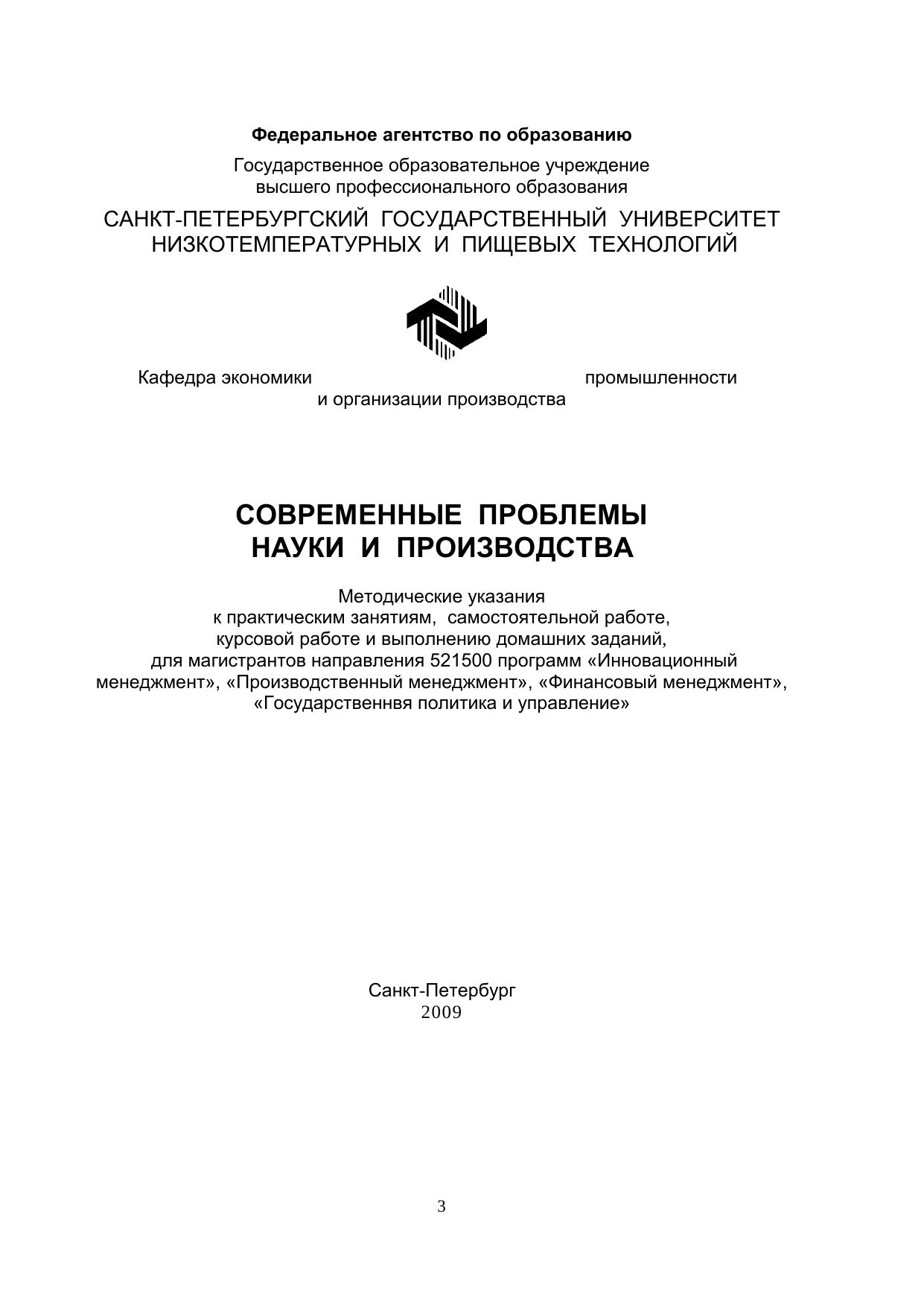 Федеральное агентство по образованию

Государственное образовательное учреждение высшего профессионального образования

САНКТ-ПЕТЕРБУРГСКИЙ ГОСУДАРСТВЕННЫЙ УНИВЕРСИТЕТ НИЗКОТЕМПЕРАТУРНЫХ И ПИЩЕВЫХ ТЕХНОЛОГИЙ

Кафедра экономики промышленности и организации производства

СОВРЕМЕННЫЕ ПРОБЛЕМЫ НАУКИ И ПРОИЗВОДСТВА

Методические указания к практическим занятиям, самостоятельной работе, курсовой работе и выполнению домашних заданий, для магистрантов направления 521500 программ «Инновационный менеджмент», «Производственный менеджмент», «Финансовый менеджмент», «Государственнвя политика и управление»

Санкт-Петербург
2009

3